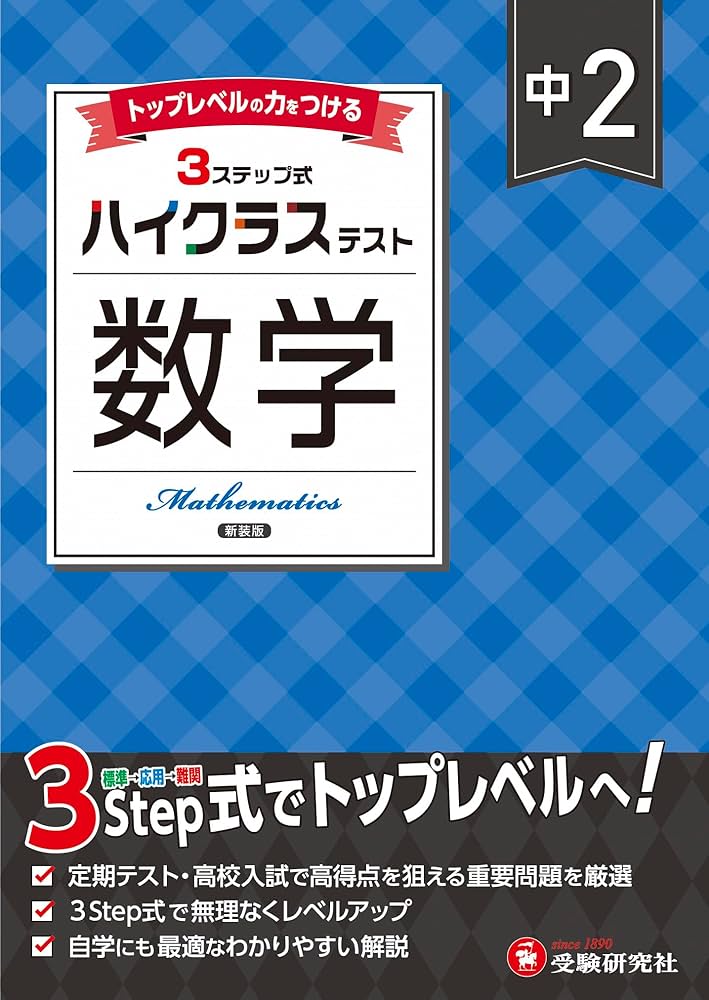 中2

トップレベルの力をつける

3ステップ式
ハイクラステスト

数学

Mathematics

新装版

標準→応用→難関
3Step式でトップレベルへ!

定期テスト・高校入試で高得点を狙える重要問題を厳選
3Step式で無理なくレベルアップ
自学にも最適なわかりやすい解説

since 1890
受験研究社